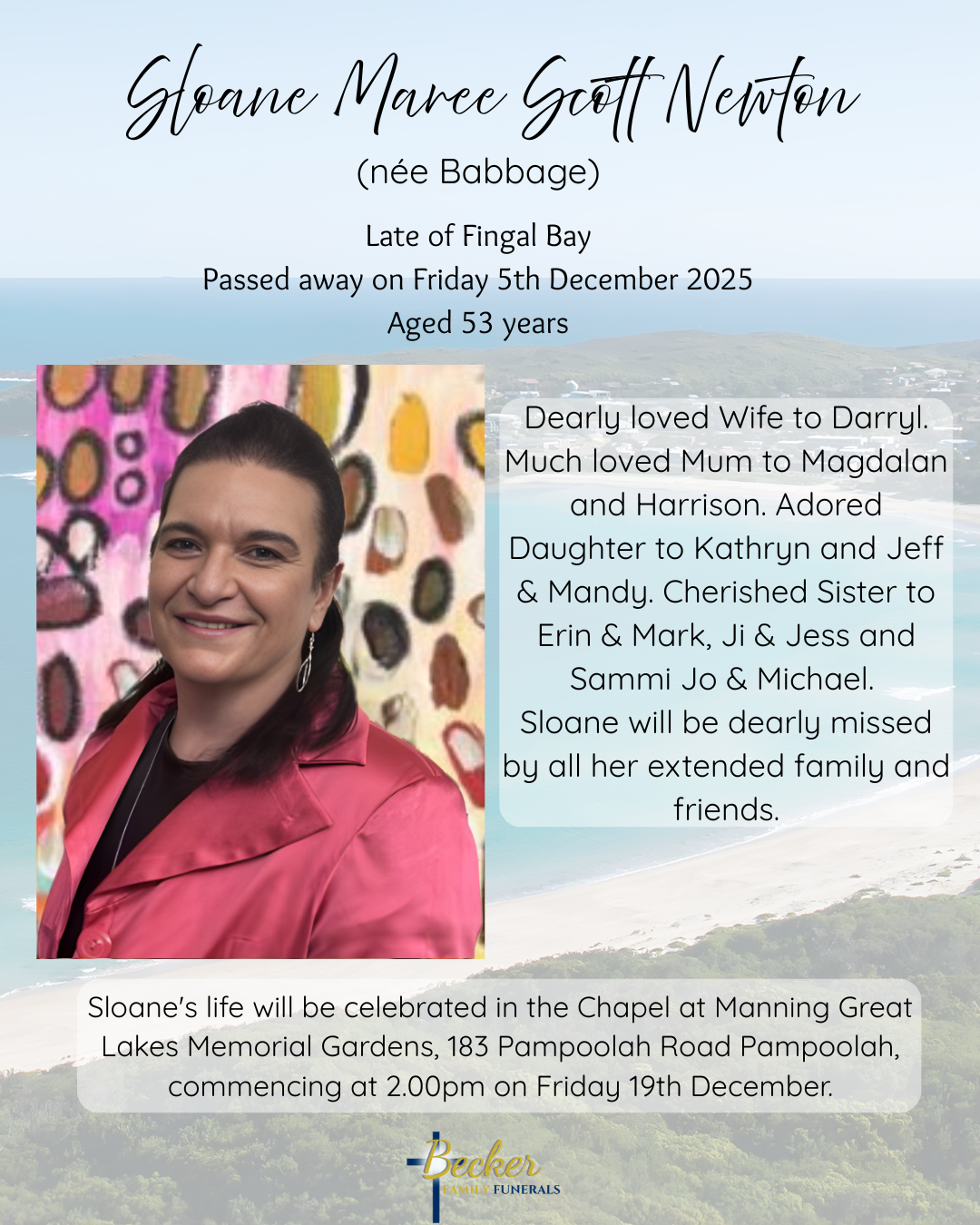 Sloane Maree Scott Newton
(née Babbage)

Late of Fingal Bay
Passed away on Friday 5th December 2025
Aged 53 years

Dearly loved Wife to Darryl. Much loved Mum to Magdalan and Harrison. Adored Daughter to Kathryn and Jeff & Mandy. Cherished Sister to Erin & Mark, Ji & Jess and Sammi Jo & Michael. Sloane will be dearly missed by all her extended family and friends.

Sloane's life will be celebrated in the Chapel at Manning Great Lakes Memorial Gardens, 183 Pampoolah Road Pampoolah, commencing at 2.00pm on Friday 19th December.

Becker
FAMILY FUNERALS